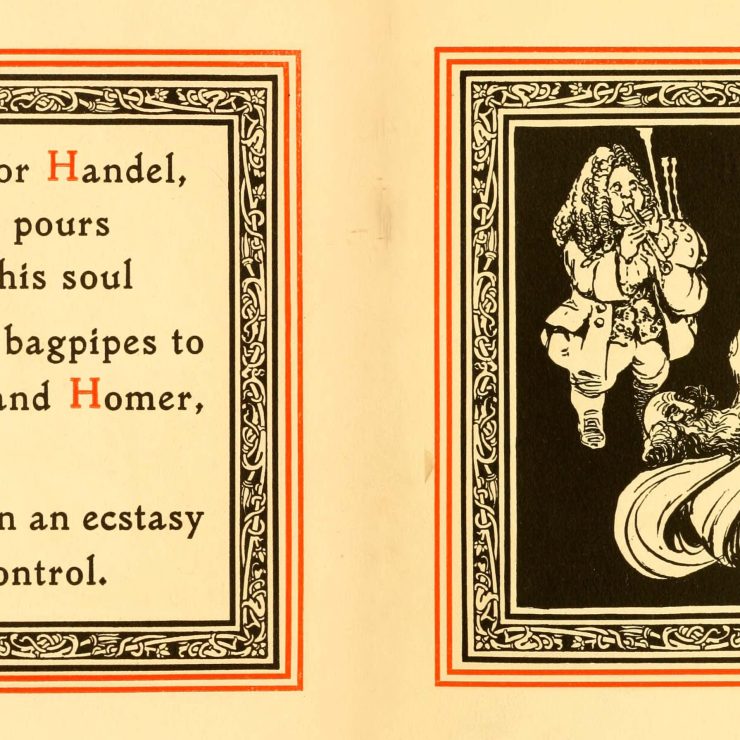 or Handel,
pours
his soul
bagpipes to
and Homer,

n an ecstasy
ontrol.